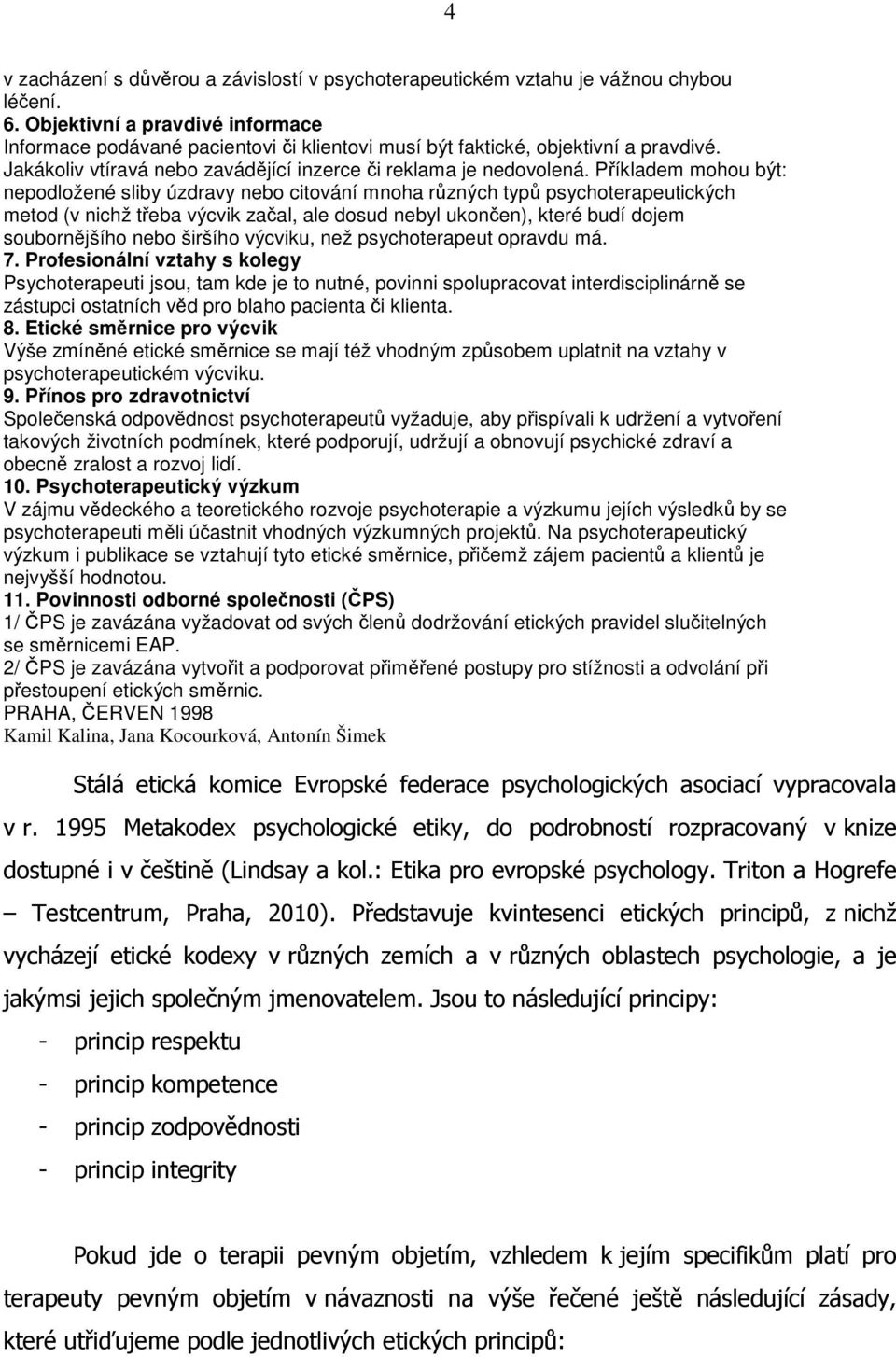 4

v zacházení s důvěrou a závislostí v psychoterapeutickém vztahu je vážnou chybou léčení.
6. Objektivní a pravdivé informace
Informace podávané pacientovi či klientovi musí být faktické, objektivní a pravdivé. Jakákoliv vtíravá nebo zavádějící inzerce či reklama je nedovolená. Příkladem mohou být: nepodložené sliby úzdravy nebo citování mnoha různých typů psychoterapeutických metod (v nichž třeba výcvik začal, ale dosud nebyl ukončen), které budí dojem soubornějšího nebo širšího výcviku, než psychoterapeut opravdu má.
7. Profesionální vztahy s kolegy
Psychoterapeuti jsou, tam kde je to nutné, povinni spolupracovat interdisciplinárně se zástupci ostatních věd pro blaho pacienta či klienta.
8. Etické směrnice pro výcvik
Výše zmíněné etické směrnice se mají též vhodným způsobem uplatnit na vztahy v psychoterapeutickém výcviku.
9. Přínos pro zdravotnictví
Společenská odpovědnost psychoterapeutů vyžaduje, aby přispívali k udržení a vytvoření takových životních podmínek, které podporují, udržují a obnovují psychické zdraví a obecně zralost a rozvoj lidí.
10. Psychoterapeutický výzkum
V zájmu vědeckého a teoretického rozvoje psychoterapie a výzkumu jejích výsledků by se psychoterapeuti měli účastnit vhodných výzkumných projektů. Na psychoterapeutický výzkum i publikace se vztahují tyto etické směrnice, přičemž zájem pacientů a klientů je nejvyšší hodnotou.
11. Povinnosti odborné společnosti (ČPS)
1/ ČPS je zavázána vyžadovat od svých členů dodržování etických pravidel slučitelných se směrnicemi EAP.
2/ ČPS je zavázána vytvořit a podporovat přiměřené postupy pro stížnosti a odvolání při přestoupení etických směrnic.
PRAHA, ČERVEN 1998
Kamil Kalina, Jana Kocourková, Antonín Šimek

Stálá etická komice Evropské federace psychologických asociací vypracovala v r. 1995 Metakodex psychologické etiky, do podrobností rozpracovaný v knize dostupné i v češtině (Lindsay a kol.: Etika pro evropské psychology. Triton a Hogrefe – Testcentrum, Praha, 2010). Představuje kvintesenci etických principů, z nichž vycházejí etické kodexy v různých zemích a v různých oblastech psychologie, a je jakýmsi jejich společným jmenovatelem. Jsou to následující principy:
- princip respektu
- princip kompetence
- princip zodpovědnosti
- princip integrity

Pokud jde o terapii pevným objetím, vzhledem k jejím specifikům platí pro terapeuty pevným objetím v návaznosti na výše řečené ještě následující zásady, které utřiďujeme podle jednotlivých etických principů: